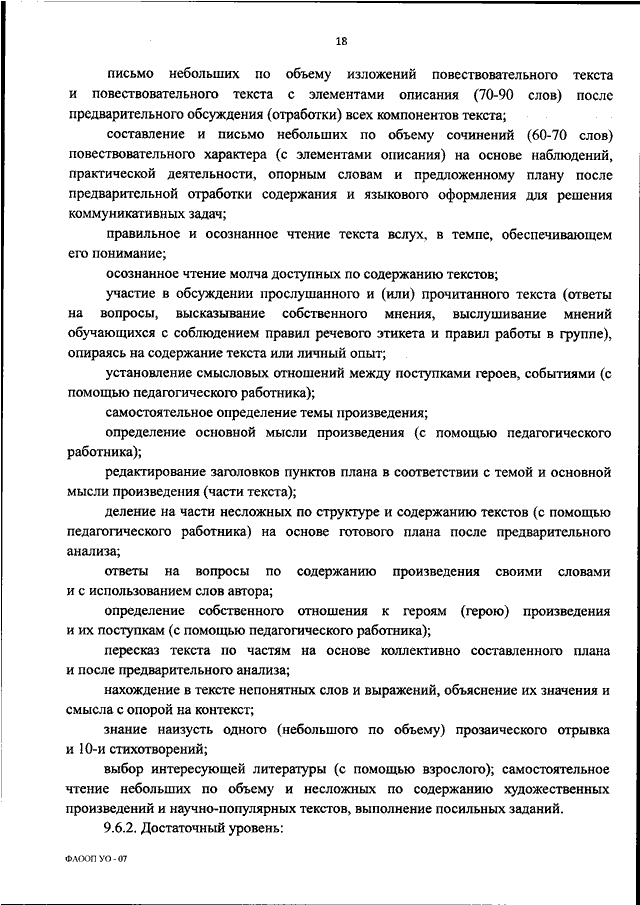 18

письмо небольших по объему изложений повествовательного текста и повествовательного текста с элементами описания (70-90 слов) после предварительного обсуждения (отработки) всех компонентов текста;

составление и письмо небольших по объему сочинений (60-70 слов) повествовательного характера (с элементами описания) на основе наблюдений, практической деятельности, опорным словам и предложенному плану после предварительной отработки содержания и языкового оформления для решения коммуникативных задач;

правильное и осознанное чтение текста вслух, в темпе, обеспечивающем его понимание;

осознанное чтение молча доступных по содержанию текстов;

участие в обсуждении прослушанного и (или) прочитанного текста (ответы на вопросы, высказывание собственного мнения, выслушивание мнений обучающихся с соблюдением правил речевого этикета и правил работы в группе), опираясь на содержание текста или личный опыт;

установление смысловых отношений между поступками героев, событиями (с помощью педагогического работника);

самостоятельное определение темы произведения;

определение основной мысли произведения (с помощью педагогического работника);

редактирование заголовков пунктов плана в соответствии с темой и основной мысли произведения (части текста);

деление на части несложных по структуре и содержанию текстов (с помощью педагогического работника) на основе готового плана после предварительного анализа;

ответы на вопросы по содержанию произведения своими словами и с использованием слов автора;

определение собственного отношения к героям (герою) произведения и их поступкам (с помощью педагогического работника);

пересказ текста по частям на основе коллективно составленного плана и после предварительного анализа;

нахождение в тексте непонятных слов и выражений, объяснение их значения и смысла с опорой на контекст;

знание наизусть одного (небольшого по объему) прозаического отрывка и 10-и стихотворений;

выбор интересующей литературы (с помощью взрослого); самостоятельное чтение небольших по объему и несложных по содержанию художественных произведений и научно-популярных текстов, выполнение посильных заданий.

9.6.2. Достаточный уровень:

ФАООП УО - 07